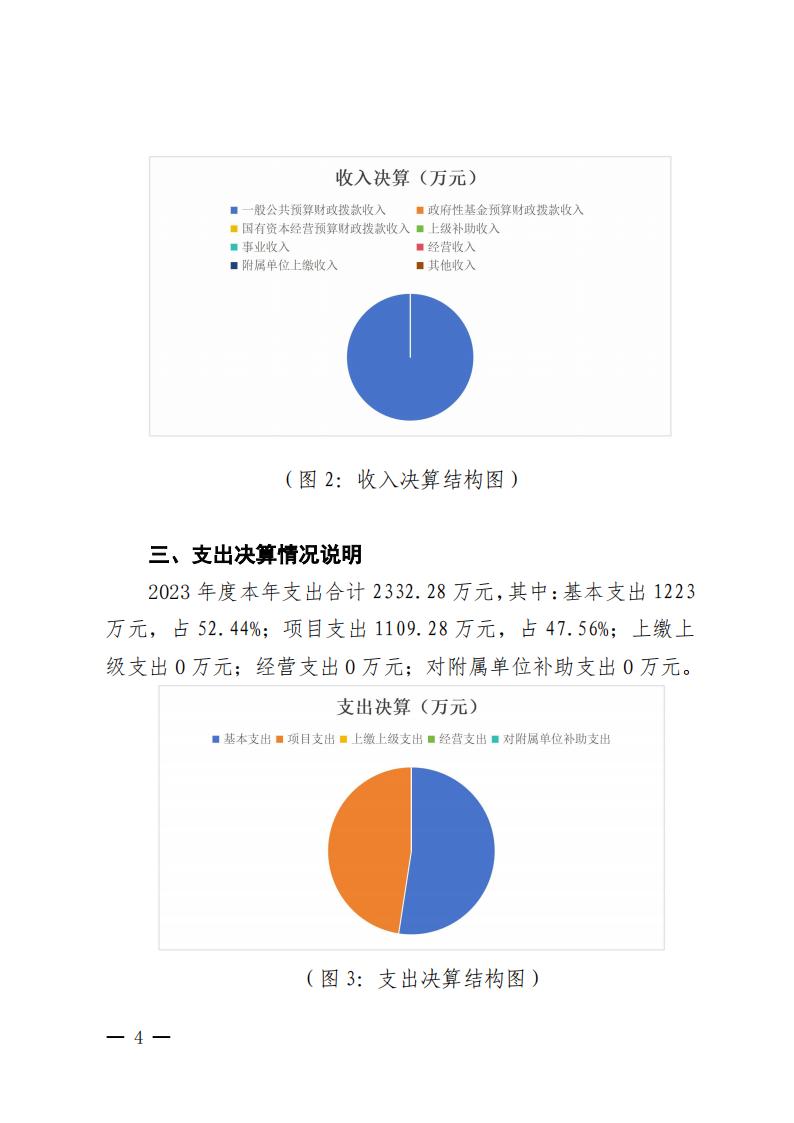 收入决算（万元）

一般公共预算财政拨款收入
政府性基金预算财政拨款收入
国有资本经营预算财政拨款收入
上级补助收入
事业收入
经营收入
附属单位上缴收入
其他收入

（图 2：收入决算结构图）

三、支出决算情况说明

2023 年度本年支出合计 2332.28 万元，其中：基本支出 1223 万元，占 52.44%；项目支出 1109.28 万元，占 47.56%；上缴上级支出 0 万元；经营支出 0 万元；对附属单位补助支出 0 万元。

支出决算（万元）

基本支出
项目支出
上缴上级支出
经营支出
对附属单位补助支出

（图 3：支出决算结构图）

— 4 —